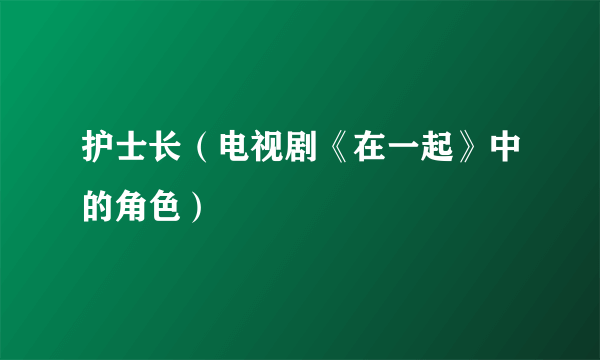 护士长（电视剧《在一起》中的角色）